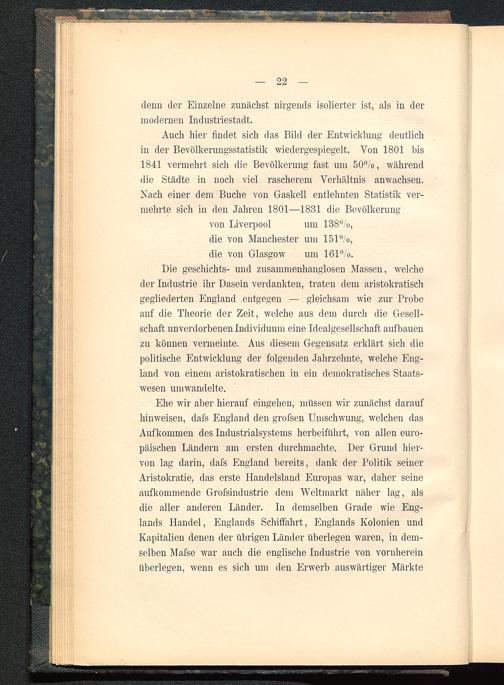 — 22 —

denn der Einzelne zunächst nirgends isolierter ist, als in der modernen Industriestadt.

Auch hier findet sich das Bild der Entwicklung deutlich in der Bevölkerungsstatistik wiedergespiegelt. Von 1801 bis 1841 vermehrt sich die Bevölkerung fast um 50%, während die Städte in noch viel rascherem Verhältnis anwachsen. Nach einer dem Buche von Gaskell entlehnten Statistik vermehrte sich in den Jahren 1801—1831 die Bevölkerung
von Liverpool um 138%,
die von Manchester um 151%,
die von Glasgow um 161%.

Die geschichts- und zusammenhanglosen Massen, welche der Industrie ihr Dasein verdankten, traten dem aristokratisch gegliederten England entgegen — gleichsam wie zur Probe auf die Theorie der Zeit, welche aus dem durch die Gesellschaft unverdorbenen Individuum eine Idealgesellschaft aufbauen zu können vermeinte. Aus diesem Gegensatz erklärt sich die politische Entwicklung der folgenden Jahrzehnte, welche England von einem aristokratischen in ein demokratisches Staatswesen umwandelte.

Ehe wir aber hierauf eingehen, müssen wir zunächst darauf hinweisen, dafs England den grofsen Umschwung, welchen das Aufkommen des Industrialsystems herbeiführt, von allen europäischen Ländern am ersten durchmachte. Der Grund hiervon lag darin, dafs England bereits, dank der Politik seiner Aristokratie, das erste Handelsland Europas war, daher seine aufkommende Grofsindustrie dem Weltmarkt näher lag, als die aller anderen Länder. In demselben Grade wie Englands Handel, Englands Schiffahrt, Englands Kolonien und Kapitalien denen der übrigen Länder überlegen waren, in demselben Mafse war auch die englische Industrie von vornherein überlegen, wenn es sich um den Erwerb auswärtiger Märkte